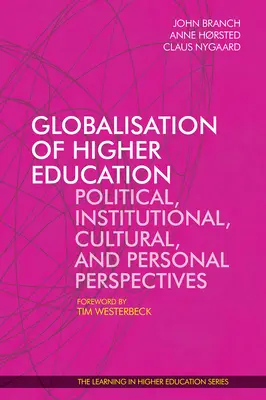 JOHN BRANCH
ANNE HØRSTED
CLAUS NYGAARD

GLOBALISATION OF HIGHER EDUCATION
POLITICAL, INSTITUTIONAL, CULTURAL, AND PERSONAL PERSPECTIVES

FOREWORD BY
TIM WESTERBECK

THE LEARNING IN HIGHER EDUCATION SERIES